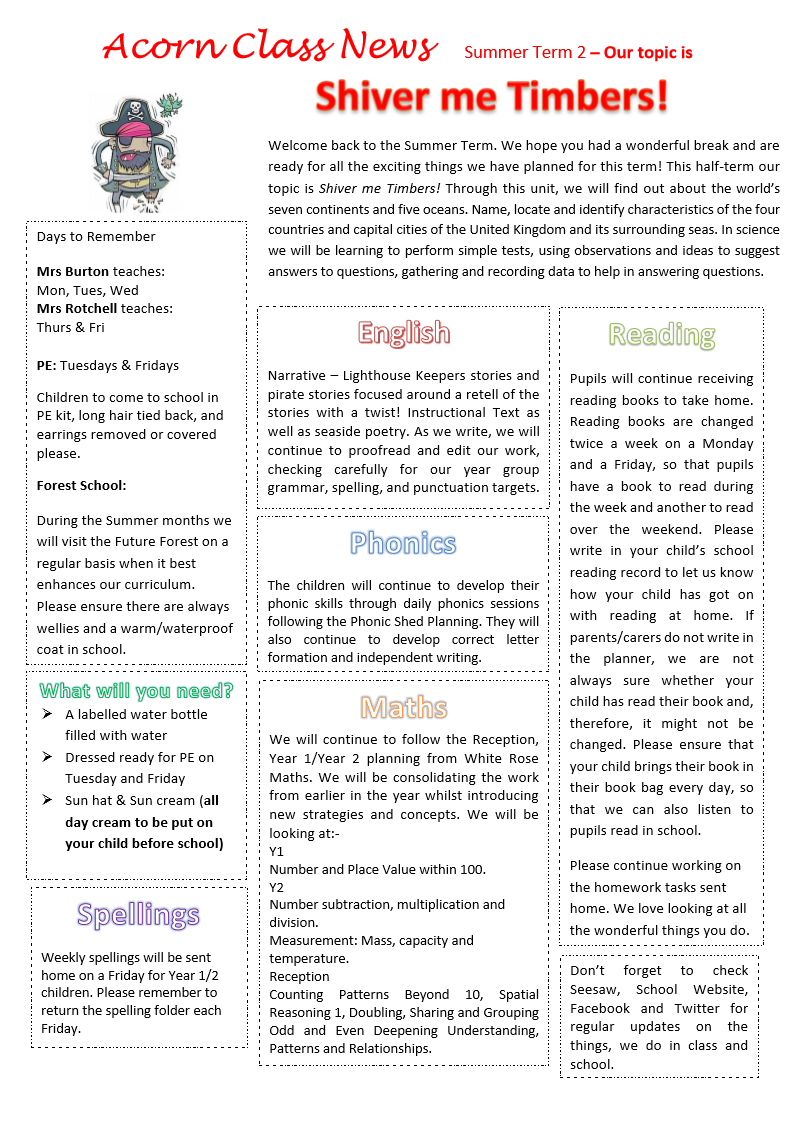 Acorn Class News Summer Term 2 – Our topic is

Shiver me Timbers!

Welcome back to the Summer Term. We hope you had a wonderful break and are ready for all the exciting things we have planned for this term! This half-term our topic is Shiver me Timbers! Through this unit, we will find out about the world's seven continents and five oceans. Name, locate and identify characteristics of the four countries and capital cities of the United Kingdom and its surrounding seas. In science we will be learning to perform simple tests, using observations and ideas to suggest answers to questions, gathering and recording data to help in answering questions.

Days to Remember

Mrs Burton teaches:
Mon, Tues, Wed
Mrs Rotchell teaches:
Thurs & Fri

PE: Tuesdays & Fridays

Children to come to school in PE kit, long hair tied back, and earrings removed or covered please.

Forest School:

During the Summer months we will visit the Future Forest on a regular basis when it best enhances our curriculum. Please ensure there are always wellies and a warm/waterproof coat in school.

What will you need?
➢ A labelled water bottle filled with water
➢ Dressed ready for PE on Tuesday and Friday
➢ Sun hat & Sun cream (all day cream to be put on your child before school)

Spellings

Weekly spellings will be sent home on a Friday for Year 1/2 children. Please remember to return the spelling folder each Friday.

English

Narrative – Lighthouse Keepers stories and pirate stories focused around a retell of the stories with a twist! Instructional Text as well as seaside poetry. As we write, we will continue to proofread and edit our work, checking carefully for our year group grammar, spelling, and punctuation targets.

Phonics

The children will continue to develop their phonic skills through daily phonics sessions following the Phonic Shed Planning. They will also continue to develop correct letter formation and independent writing.

Maths

We will continue to follow the Reception, Year 1/Year 2 planning from White Rose Maths. We will be consolidating the work from earlier in the year whilst introducing new strategies and concepts. We will be looking at:-
Y1
Number and Place Value within 100.
Y2
Number subtraction, multiplication and division.
Measurement: Mass, capacity and temperature.
Reception
Counting Patterns Beyond 10, Spatial Reasoning 1, Doubling, Sharing and Grouping Odd and Even Deepening Understanding, Patterns and Relationships.

Reading

Pupils will continue receiving reading books to take home. Reading books are changed twice a week on a Monday and a Friday, so that pupils have a book to read during the week and another to read over the weekend. Please write in your child's school reading record to let us know how your child has got on with reading at home. If parents/carers do not write in the planner, we are not always sure whether your child has read their book and, therefore, it might not be changed. Please ensure that your child brings their book in their book bag every day, so that we can also listen to pupils read in school.

Please continue working on the homework tasks sent home. We love looking at all the wonderful things you do.

Don't forget to check Seesaw, School Website, Facebook and Twitter for regular updates on the things, we do in class and school.